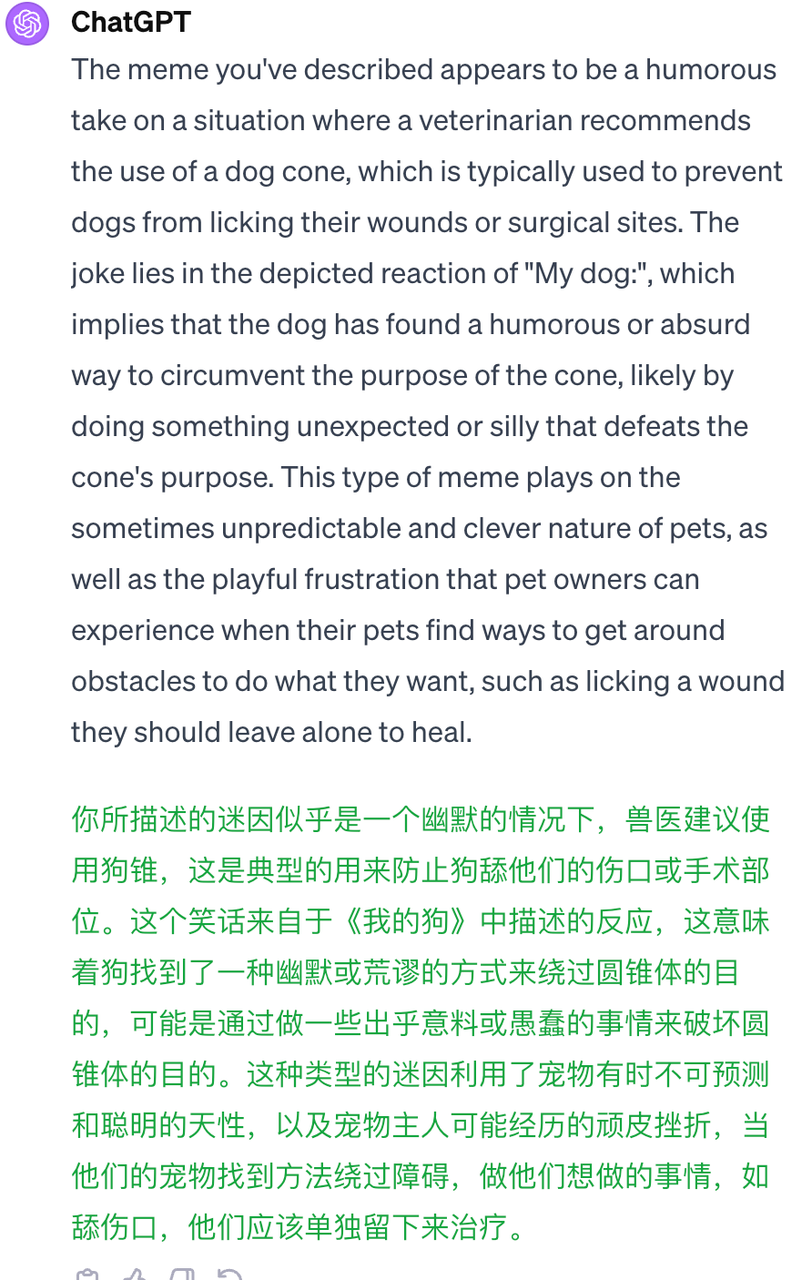 ChatGPT

The meme you've described appears to be a humorous take on a situation where a veterinarian recommends the use of a dog cone, which is typically used to prevent dogs from licking their wounds or surgical sites. The joke lies in the depicted reaction of "My dog:", which implies that the dog has found a humorous or absurd way to circumvent the purpose of the cone, likely by doing something unexpected or silly that defeats the cone's purpose. This type of meme plays on the sometimes unpredictable and clever nature of pets, as well as the playful frustration that pet owners can experience when their pets find ways to get around obstacles to do what they want, such as licking a wound they should leave alone to heal.

你所描述的迷因似乎是一个幽默的情况下，兽医建议使用狗锥，这是典型的用来防止狗舔他们的伤口或手术部位。这个笑话来自于《我的狗》中描述的反应，这意味着狗找到了一种幽默或荒谬的方式来绕过圆锥体的目的，可能是通过做一些出乎意料或愚蠢的事情来破坏圆锥体的目的。这种类型的迷因利用了宠物有时不可预测和聪明的天性，以及宠物主人可能经历的顽皮挫折，当他们的宠物找到方法绕过障碍，做他们想做的事情，如舔伤口，他们应该单独留下来治疗。